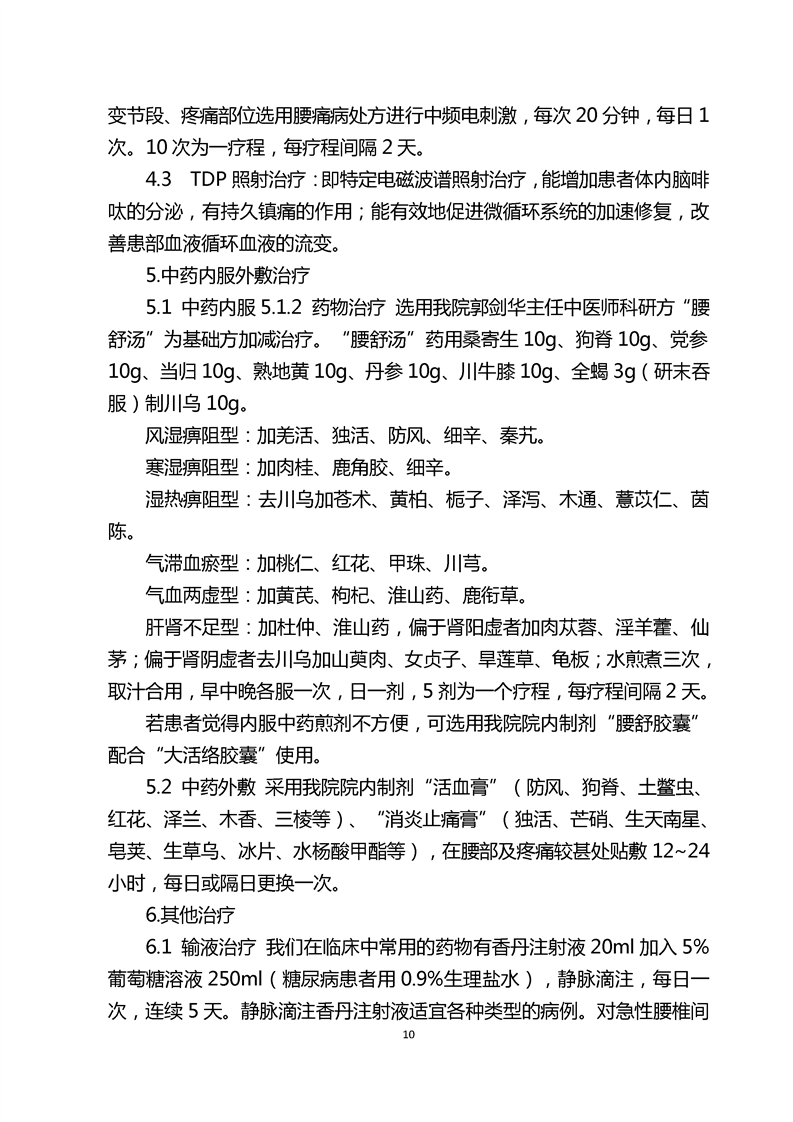 变节段、疼痛部位选用腰痛病处方进行中频电刺激，每次 20 分钟，每日 1 次。10 次为一疗程，每疗程间隔 2 天。

4.3　TDP 照射治疗：即特定电磁波谱照射治疗，能增加患者体内脑啡呔的分泌，有持久镇痛的作用；能有效地促进微循环系统的加速修复，改善患部血液循环血液的流变。

5.中药内服外敷治疗

5.1 中药内服 5.1.2 药物治疗 选用我院郭剑华主任中医师科研方“腰舒汤”为基础方加减治疗。“腰舒汤”药用桑寄生 10g、狗脊 10g、党参 10g、当归 10g、熟地黄 10g、丹参 10g、川牛膝 10g、全蝎 3g（研末吞服）制川乌 10g。

风湿痹阻型：加羌活、独活、防风、细辛、秦艽。

寒湿痹阻型：加肉桂、鹿角胶、细辛。

湿热痹阻型：去川乌加苍术、黄柏、栀子、泽泻、木通、薏苡仁、茵陈。

气滞血瘀型：加桃仁、红花、甲珠、川芎。

气血两虚型：加黄芪、枸杞、淮山药、鹿衔草。

肝肾不足型：加杜仲、淮山药，偏于肾阳虚者加肉苁蓉、淫羊藿、仙茅；偏于肾阴虚者去川乌加山萸肉、女贞子、旱莲草、龟板；水煎煮三次，取汁合用，早中晚各服一次，日一剂，5 剂为一个疗程，每疗程间隔 2 天。

若患者觉得内服中药煎剂不方便，可选用我院院内制剂“腰舒胶囊”配合“大活络胶囊”使用。

5.2 中药外敷 采用我院院内制剂“活血膏”（防风、狗脊、土鳖虫、红花、泽兰、木香、三棱等）、“消炎止痛膏”（独活、芒硝、生天南星、皂荚、生草乌、冰片、水杨酸甲酯等），在腰部及疼痛较甚处贴敷 12~24 小时，每日或隔日更换一次。

6.其他治疗

6.1 输液治疗 我们在临床中常用的药物有香丹注射液 20ml 加入 5%葡萄糖溶液 250ml（糖尿病患者用 0.9%生理盐水），静脉滴注，每日一次，连续 5 天。静脉滴注香丹注射液适宜各种类型的病例。对急性腰椎间

10